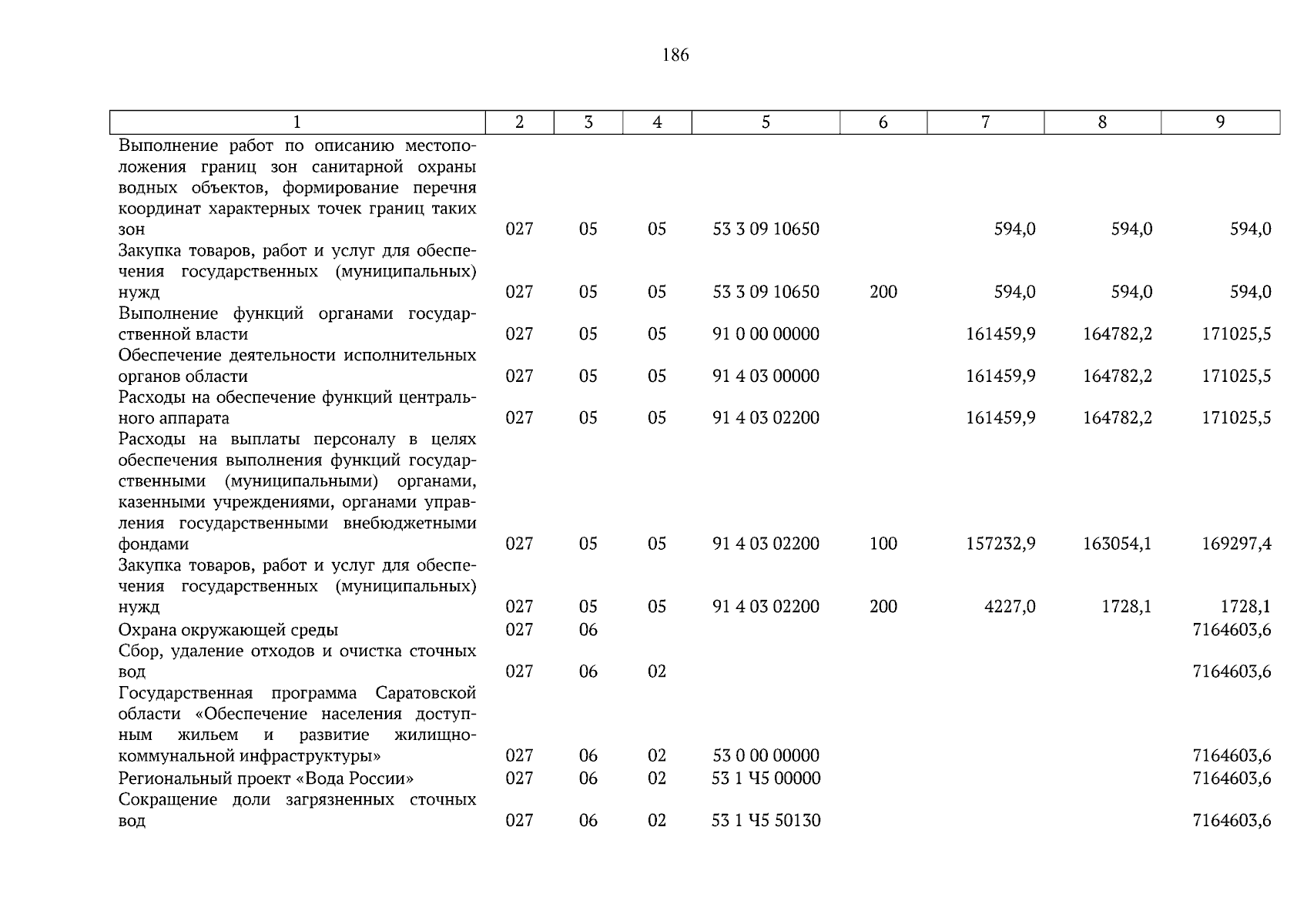 186

| 1 | 2 | 3 | 4 | 5 | 6 | 7 | 8 | 9 |
|---|---|---|---|---|---|---|---|---|
| Выполнение работ по описанию местоположения границ зон санитарной охраны водных объектов, формирование перечня координат характерных точек границ таких зон | 027 | 05 | 05 | 53 3 09 10650 | | 594,0 | 594,0 | 594,0 |
| Закупка товаров, работ и услуг для обеспечения государственных (муниципальных) нужд | 027 | 05 | 05 | 53 3 09 10650 | 200 | 594,0 | 594,0 | 594,0 |
| Выполнение функций органами государственной власти | 027 | 05 | 05 | 91 0 00 00000 | | 161459,9 | 164782,2 | 171025,5 |
| Обеспечение деятельности исполнительных органов области | 027 | 05 | 05 | 91 4 03 00000 | | 161459,9 | 164782,2 | 171025,5 |
| Расходы на обеспечение функций центрального аппарата | 027 | 05 | 05 | 91 4 03 02200 | | 161459,9 | 164782,2 | 171025,5 |
| Расходы на выплаты персоналу в целях обеспечения выполнения функций государственными (муниципальными) органами, казенными учреждениями, органами управления государственными внебюджетными фондами | 027 | 05 | 05 | 91 4 03 02200 | 100 | 157232,9 | 163054,1 | 169297,4 |
| Закупка товаров, работ и услуг для обеспечения государственных (муниципальных) нужд | 027 | 05 | 05 | 91 4 03 02200 | 200 | 4227,0 | 1728,1 | 1728,1 |
| Охрана окружающей среды | 027 | 06 | | | | | | 7164603,6 |
| Сбор, удаление отходов и очистка сточных вод | 027 | 06 | 02 | | | | | 7164603,6 |
| Государственная программа Саратовской области «Обеспечение населения доступным жильем и развитие жилищно-коммунальной инфраструктуры» | 027 | 06 | 02 | 53 0 00 00000 | | | | 7164603,6 |
| Региональный проект «Вода России» | 027 | 06 | 02 | 53 1 Ч5 00000 | | | | 7164603,6 |
| Сокращение доли загрязненных сточных вод | 027 | 06 | 02 | 53 1 Ч5 50130 | | | | 7164603,6 |